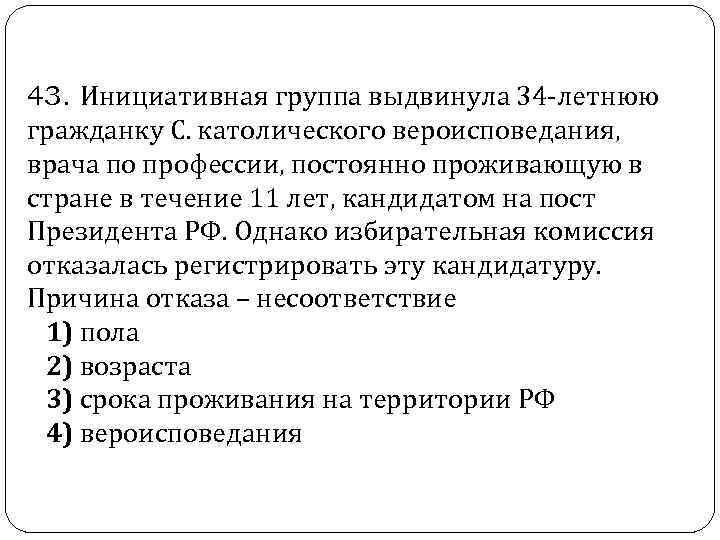 43. Инициативная группа выдвинула 34-летнюю гражданку С. католического вероисповедания, врача по профессии, постоянно проживающую в стране в течение 11 лет, кандидатом на пост Президента РФ. Однако избирательная комиссия отказалась регистрировать эту кандидатуру. Причина отказа – несоответствие

1) пола
2) возраста
3) срока проживания на территории РФ
4) вероисповедания